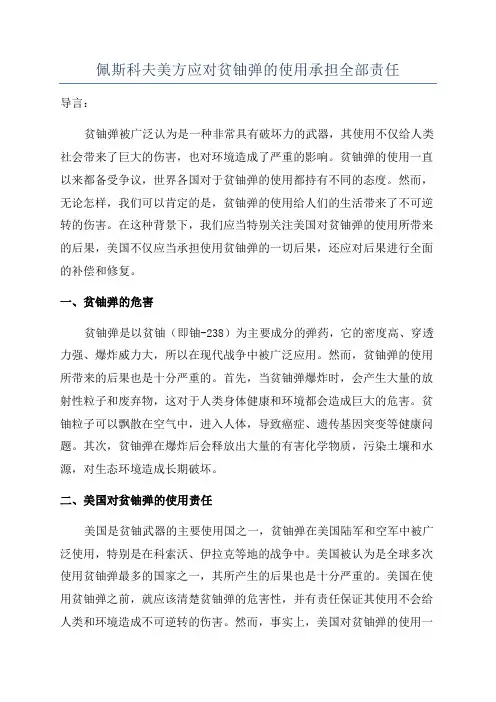 佩斯科夫美方应对贫铀弹的使用承担全部责任

导言：

贫铀弹被广泛认为是一种非常具有破坏力的武器，其使用不仅给人类社会带来了巨大的伤害，也对环境造成了严重的影响。贫铀弹的使用一直以来都备受争议，世界各国对于贫铀弹的使用都持有不同的态度。然而，无论怎样，我们可以肯定的是，贫铀弹的使用给人们的生活带来了不可逆转的伤害。在这种背景下，我们应当特别关注美国对贫铀弹的使用所带来的后果，美国不仅应当承担使用贫铀弹的一切后果，还应对后果进行全面的补偿和修复。

一、贫铀弹的危害

贫铀弹是以贫铀（即铀-238）为主要成分的弹药，它的密度高、穿透力强、爆炸威力大，所以在现代战争中被广泛应用。然而，贫铀弹的使用所带来的后果也是十分严重的。首先，当贫铀弹爆炸时，会产生大量的放射性粒子和废弃物，这对于人类身体健康和环境都会造成巨大的危害。贫铀粒子可以飘散在空气中，进入人体，导致癌症、遗传基因突变等健康问题。其次，贫铀弹在爆炸后会释放出大量的有害化学物质，污染土壤和水源，对生态环境造成长期破坏。

二、美国对贫铀弹的使用责任

美国是贫铀武器的主要使用国之一，贫铀弹在美国陆军和空军中被广泛使用，特别是在科索沃、伊拉克等地的战争中。美国被认为是全球多次使用贫铀弹最多的国家之一，其所产生的后果也是十分严重的。美国在使用贫铀弹之前，就应该清楚贫铀弹的危害性，并有责任保证其使用不会给人类和环境造成不可逆转的伤害。然而，事实上，美国对贫铀弹的使用一